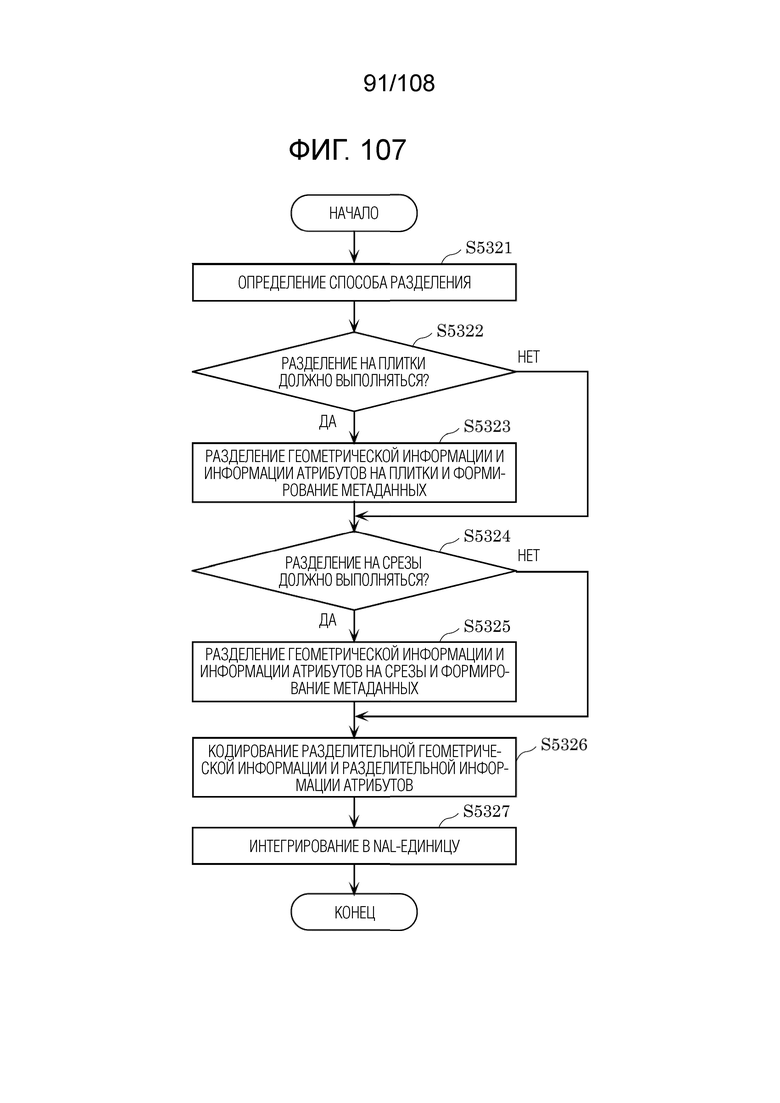 91/108

ФИГ. 107

НАЧАЛО

S5321

ОПРЕДЕЛЕНИЕ СПОСОБА РАЗДЕЛЕНИЯ

S5322

РАЗДЕЛЕНИЕ НА ПЛИТКИ ДОЛЖНО ВЫПОЛНЯТЬСЯ?

НЕТ

ДА

S5323

РАЗДЕЛЕНИЕ ГЕОМЕТРИЧЕСКОЙ ИНФОРМАЦИИ И ИНФОРМАЦИИ АТРИБУТОВ НА ПЛИТКИ И ФОРМИРОВАНИЕ МЕТАДАННЫХ

S5324

РАЗДЕЛЕНИЕ НА СРЕЗЫ ДОЛЖНО ВЫПОЛНЯТЬСЯ?

НЕТ

ДА

S5325

РАЗДЕЛЕНИЕ ГЕОМЕТРИЧЕСКОЙ ИНФОРМАЦИИ И ИНФОРМАЦИИ АТРИБУТОВ НА СРЕЗЫ И ФОРМИРОВАНИЕ МЕТАДАННЫХ

S5326

КОДИРОВАНИЕ РАЗДЕЛИТЕЛЬНОЙ ГЕОМЕТРИЧЕСКОЙ ИНФОРМАЦИИ И РАЗДЕЛИТЕЛЬНОЙ ИНФОРМАЦИИ АТРИБУТОВ

S5327

ИНТЕГРИРОВАНИЕ В NAL-ЕДИНИЦУ

КОНЕЦ